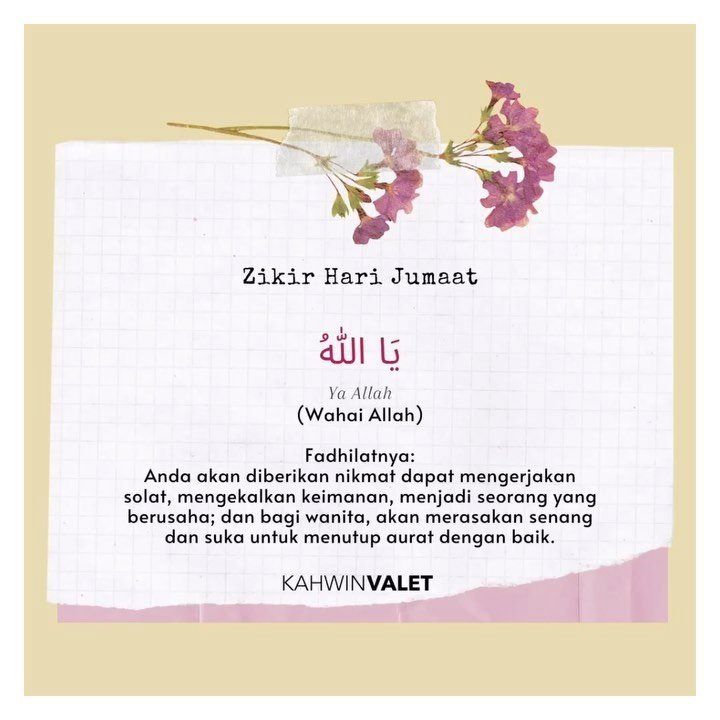 Zikir Hari Jumaat

يَا اللهُ

Ya Allah
(Wahai Allah)

Fadhilatnya:
Anda akan diberikan nikmat dapat mengerjakan solat, mengekalkan keimanan, menjadi seorang yang berusaha; dan bagi wanita, akan merasakan senang dan suka untuk menutup aurat dengan baik.

KAHWINVALET